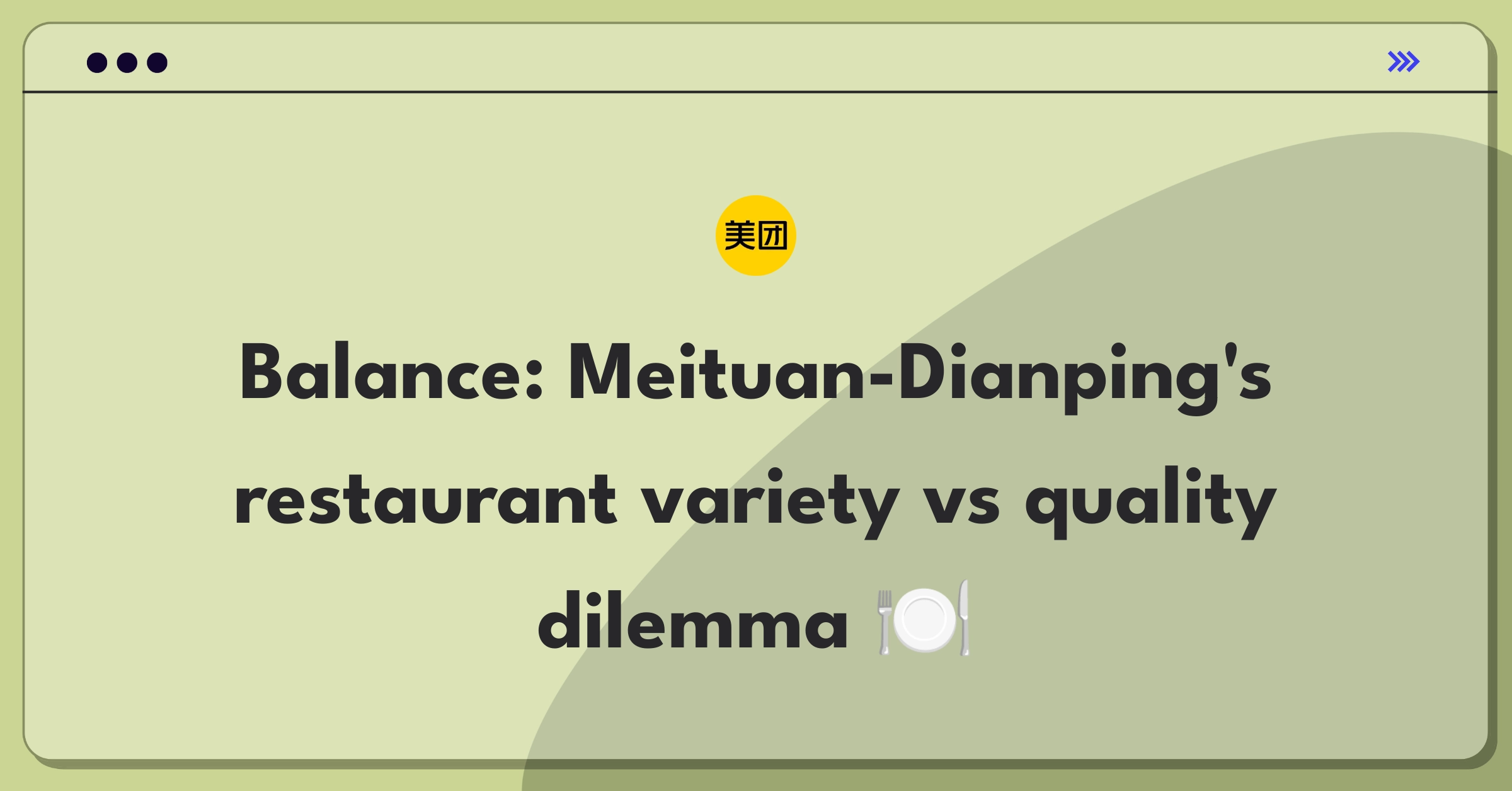 美团

Balance: Meituan-Dianping's restaurant variety vs quality dilemma 🍽️